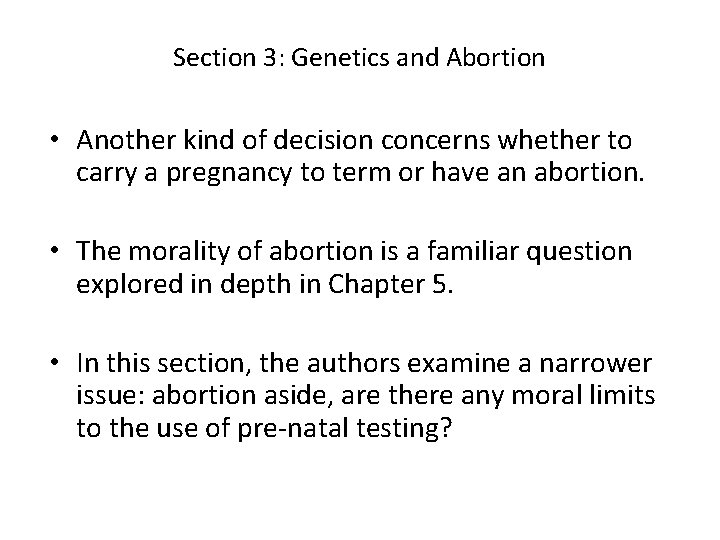 Section 3: Genetics and Abortion

• Another kind of decision concerns whether to carry a pregnancy to term or have an abortion.

• The morality of abortion is a familiar question explored in depth in Chapter 5.

• In this section, the authors examine a narrower issue: abortion aside, are there any moral limits to the use of pre-natal testing?